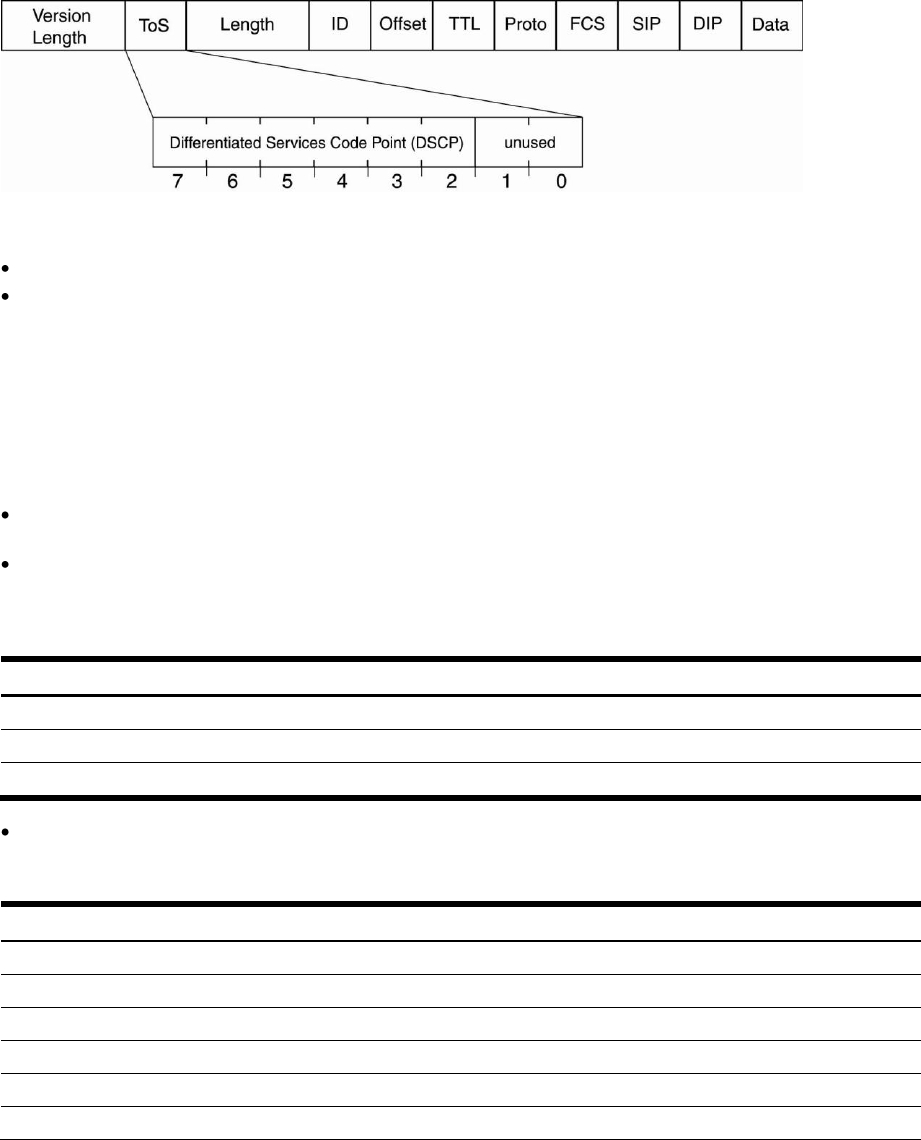 Version Length
ToS
Length
ID
Offset
TTL
Proto
FCS
SIP
DIP
Data

Differentiated Services Code Point (DSCP)
unused
7
6
5
4
3
2
1
0